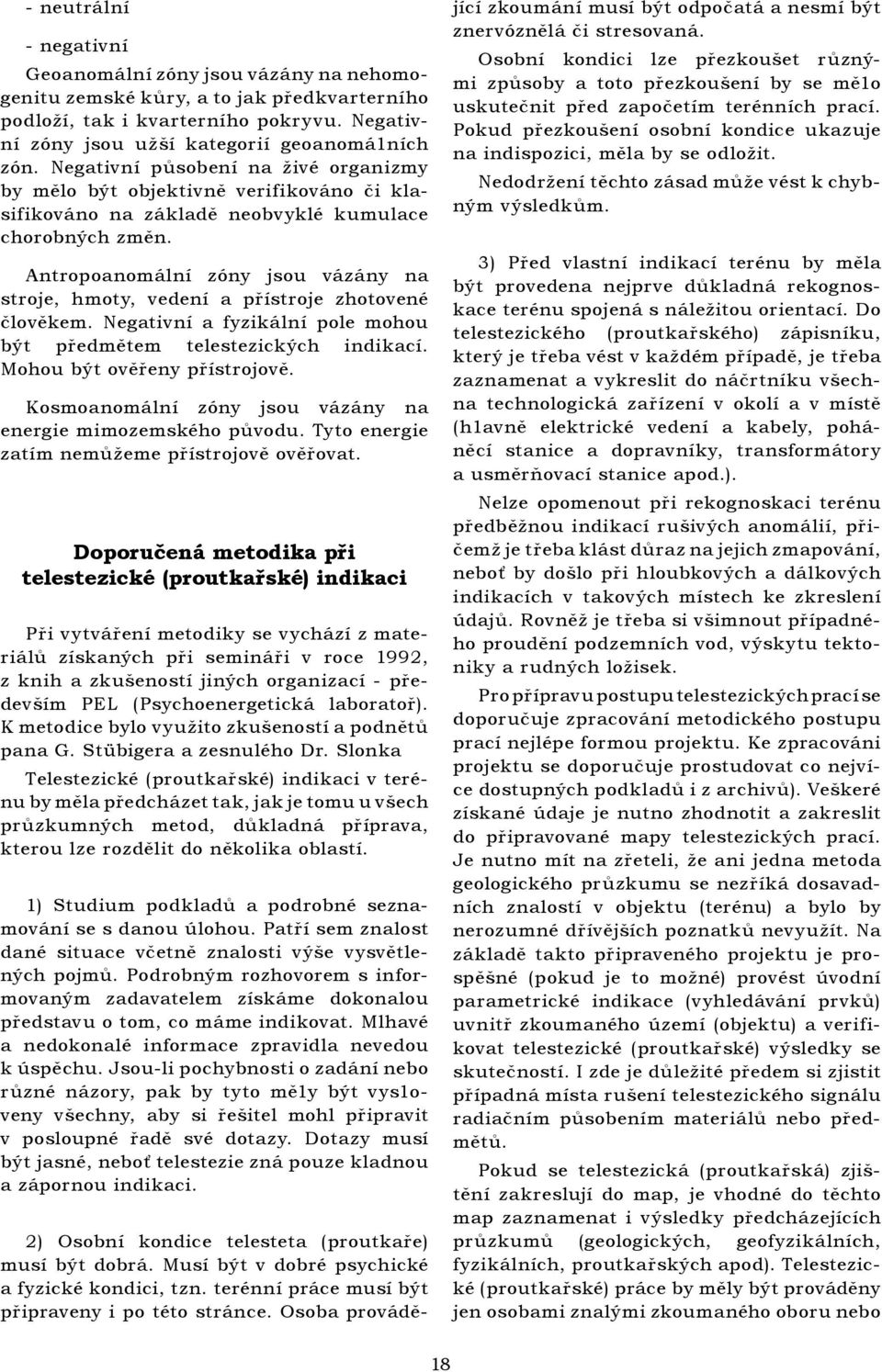 - neutrální

- negativní

Geoanomální zóny jsou vázány na nehomogenitu zemské kůry, a to jak předkvarterního podloží, tak i kvarterního pokryvu. Negativní zóny jsou užší kategorií geoanomálních zón. Negativní působení na živé organizmy by mělo být objektivně verifikováno či klasifikováno na základě neobvyklé kumulace chorobných změn.

Antropoanomální zóny jsou vázány na stroje, hmoty, vedení a přístroje zhotovené člověkem. Negativní a fyzikální pole mohou být předmětem telestezických indikací. Mohou být ověřeny přístrojově.

Kosmoanomální zóny jsou vázány na energie mimozemského původu. Tyto energie zatím nemůžeme přístrojově ověřovat.

Doporučená metodika při telestezické (proutkařské) indikaci

Při vytváření metodiky se vychází z materiálů získaných při semináři v roce 1992, z knih a zkušeností jiných organizací - především PEL (Psychoenergetická laboratoř). K metodice bylo využito zkušeností a podnětů pana G. Stübigera a zesnulého Dr. Slonka

Telestezické (proutkařské) indikaci v terénu by měla předcházet tak, jak je tomu u všech průzkumných metod, důkladná příprava, kterou lze rozdělit do několika oblastí.

1) Studium podkladů a podrobné seznamování se s danou úlohou. Patří sem znalost dané situace včetně znalosti výše vysvětlených pojmů. Podrobným rozhovorem s informovaným zadavatelem získáme dokonalou představu o tom, co máme indikovat. Mlhavé a nedokonalé informace zpravidla nevedou k úspěchu. Jsou-li pochybnosti o zadání nebo různé názory, pak by tyto měly být vysloveny všechny, aby si řešitel mohl připravit v posloupné řadě své dotazy. Dotazy musí být jasné, neboť telestezie zná pouze kladnou a zápornou indikaci.

2) Osobní kondice telesteta (proutkaře) musí být dobrá. Musí být v dobré psychické a fyzické kondici, tzn. terénní práce musí být připraveny i po této stránce. Osoba provádějící zkoumání musí být odpočatá a nesmí být znervóznělá či stresovaná.

Osobní kondici lze přezkoušet různými způsoby a toto přezkoušení by se mělo uskutečnit před započetím terénních prací. Pokud přezkoušení osobní kondice ukazuje na indispozici, měla by se odložit.

Nedodržení těchto zásad může vést k chybným výsledkům.

3) Před vlastní indikací terénu by měla být provedena nejprve důkladná rekognoskace terénu spojená s náležitou orientací. Do telestezického (proutkařského) zápisníku, který je třeba vést v každém případě, je třeba zaznamenat a vykreslit do náčrtníku všechna technologická zařízení v okolí a v místě (hlavně elektrické vedení a kabely, poháněcí stanice a dopravníky, transformátory a usměrňovací stanice apod.).

Nelze opomenout při rekognoskaci terénu předběžnou indikací rušivých anomálií, přičemž je třeba klást důraz na jejich zmapování, neboť by došlo při hloubkových a dálkových indikacích v takových místech ke zkreslení údajů. Rovněž je třeba si všimnout případného proudění podzemních vod, výskytu tektoniky a rudných ložisek.

Pro přípravu postupu telestezických prací se doporučuje zpracování metodického postupu prací nejlépe formou projektu. Ke zpracováni projektu se doporučuje prostudovat co nejvíce dostupných podkladů i z archivů). Veškeré získané údaje je nutno zhodnotit a zakreslit do připravované mapy telestezických prací. Je nutno mít na zřeteli, že ani jedna metoda geologického průzkumu se nezříká dosavadních znalostí v objektu (terénu) a bylo by nerozumné dřívějších poznatků nevyužít. Na základě takto připraveného projektu je prospěšné (pokud je to možné) provést úvodní parametrické indikace (vyhledávání prvků) uvnitř zkoumaného území (objektu) a verifikovat telestezické (proutkařské) výsledky se skutečností. I zde je důležité předem si zjistit případná místa rušení telestezického signálu radiačním působením materiálů nebo předmětů.

Pokud se telestezická (proutkařská) zjištění zakreslují do map, je vhodné do těchto map zaznamenat i výsledky předcházejících průzkumů (geologických, geofyzikálních, fyzikálních, proutkařských apod). Telestezické (proutkařské) práce by měly být prováděny jen osobami znalými zkoumaného oboru nebo

18